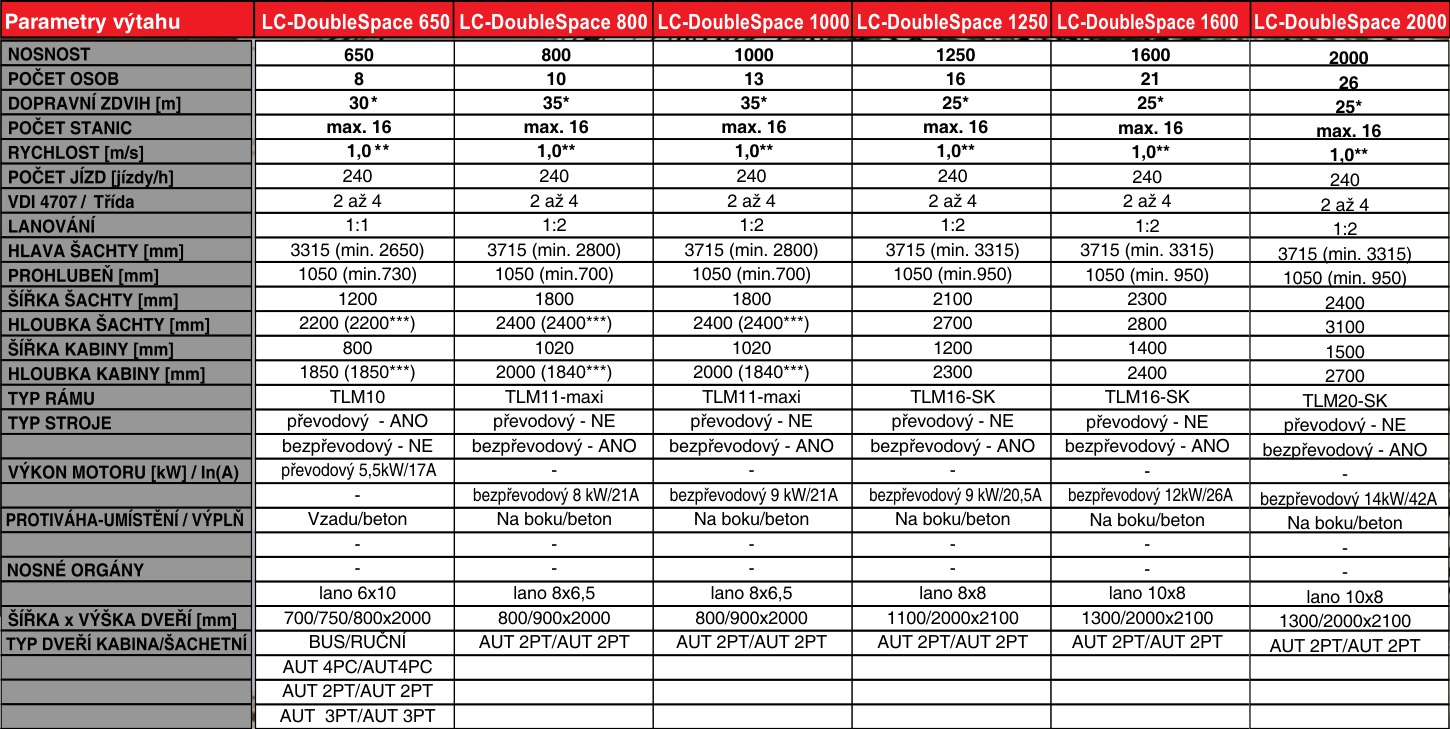 | Parametry výtahu | LC-DoubleSpace 650 | LC-DoubleSpace 800 | LC-DoubleSpace 1000 | LC-DoubleSpace 1250 | LC-DoubleSpace 1600 | LC-DoubleSpace 2000 |
|---|---|---|---|---|---|---|
| NOSNOST | 650 | 800 | 1000 | 1250 | 1600 | 2000 |
| POČET OSOB | 8 | 10 | 13 | 16 | 21 | 26 |
| DOPRAVNÍ ZDVIH [m] | 30* | 35* | 35* | 25* | 25* | 25* |
| POČET STANIC | max. 16 | max. 16 | max. 16 | max. 16 | max. 16 | max. 16 |
| RYCHLOST [m/s] | 1,0** | 1,0** | 1,0** | 1,0** | 1,0** | 1,0** |
| POČET JÍZD [jízdy/h] | 240 | 240 | 240 | 240 | 240 | 240 |
| VDI 4707 / Třída | 2 až 4 | 2 až 4 | 2 až 4 | 2 až 4 | 2 až 4 | 2 až 4 |
| LANOVÁNÍ | 1:1 | 1:2 | 1:2 | 1:2 | 1:2 | 1:2 |
| HLAVA ŠACHTY [mm] | 3315 (min. 2650) | 3715 (min. 2800) | 3715 (min. 2800) | 3715 (min. 3315) | 3715 (min. 3315) | 3715 (min. 3315) |
| PROHLUBEŇ [mm] | 1050 (min.730) | 1050 (min.700) | 1050 (min.700) | 1050 (min.950) | 1050 (min. 950) | 1050 (min. 950) |
| ŠÍŘKA ŠACHTY [mm] | 1200 | 1800 | 1800 | 2100 | 2300 | 2400 |
| HLOUBKA ŠACHTY [mm] | 2200 (2200***) | 2400 (2400***) | 2400 (2400***) | 2700 | 2800 | 3100 |
| ŠÍŘKA KABINY [mm] | 800 | 1020 | 1020 | 1200 | 1400 | 1500 |
| HLOUBKA KABINY [mm] | 1850 (1850***) | 2000 (1840***) | 2000 (1840***) | 2300 | 2400 | 2700 |
| TYP RÁMU | TLM10 | TLM11-maxi | TLM11-maxi | TLM16-SK | TLM16-SK | TLM20-SK |
| TYP STROJE | převodový - ANO | převodový - NE | převodový - NE | převodový - NE | převodový - NE | převodový - NE |
| | bezpřevodový - NE | bezpřevodový - ANO | bezpřevodový - ANO | bezpřevodový - ANO | bezpřevodový - ANO | bezpřevodový - ANO |
| VÝKON MOTORU [kW] / In(A) | převodový 5,5kW/17A | - | - | - | - | - |
| | - | bezpřevodový 8 kW/21A | bezpřevodový 9 kW/21A | bezpřevodový 9 kW/20,5A | bezpřevodový 12kW/26A | bezpřevodový 14kW/42A |
| PROTIVÁHA-UMÍSTĚNÍ / VÝPLŇ | Vzadu/beton | Na boku/beton | Na boku/beton | Na boku/beton | Na boku/beton | Na boku/beton |
| | - | - | - | - | - | - |
| NOSNÉ ORGÁNY | - | - | - | - | - | - |
| | lano 6x10 | lano 8x6,5 | lano 8x6,5 | lano 8x8 | lano 10x8 | lano 10x8 |
| ŠÍŘKA x VÝŠKA DVEŘÍ [mm] | 700/750/800x2000 | 800/900x2000 | 800/900x2000 | 1100/2000x2100 | 1300/2000x2100 | 1300/2000x2100 |
| TYP DVEŘÍ KABINA/ŠACHETNÍ | BUS/RUČNÍ | AUT 2PT/AUT 2PT | AUT 2PT/AUT 2PT | AUT 2PT/AUT 2PT | AUT 2PT/AUT 2PT | AUT 2PT/AUT 2PT |
| | AUT 4PC/AUT4PC | | | | | |
| | AUT 2PT/AUT 2PT | | | | | |
| | AUT 3PT/AUT 3PT | | | | | |